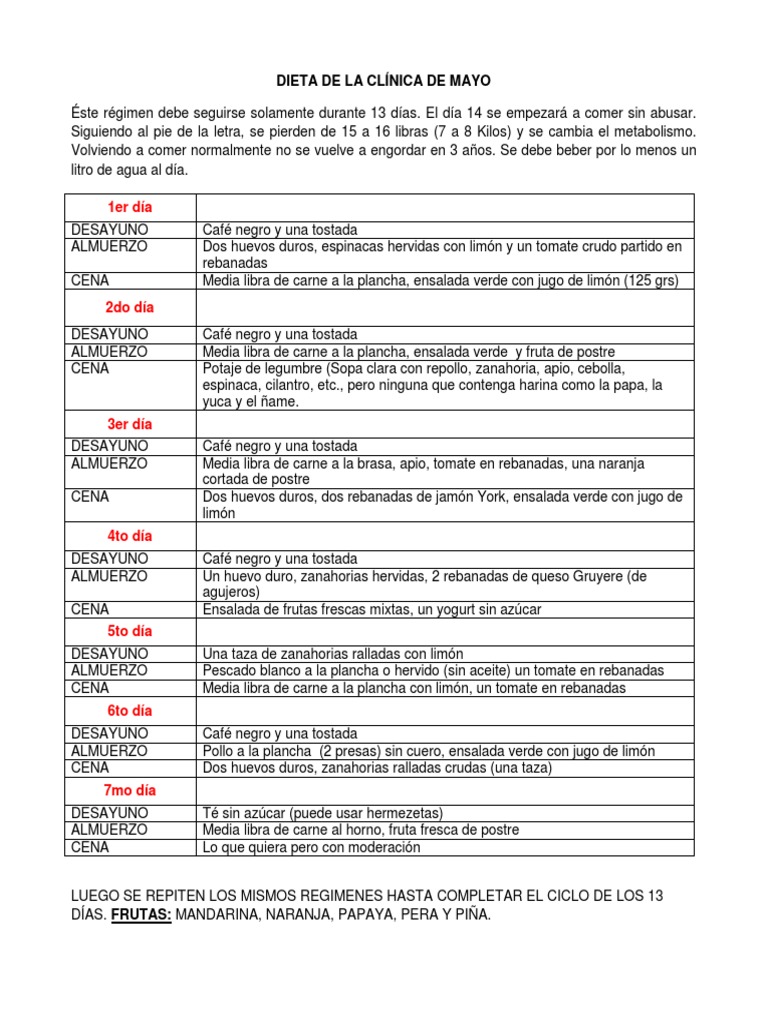 DIETA DE LA CLÍNICA DE MAYO

Éste régimen debe seguirse solamente durante 13 días. El día 14 se empezará a comer sin abusar. Siguiendo al pie de la letra, se pierden de 15 a 16 libras (7 a 8 Kilos) y se cambia el metabolismo. Volviendo a comer normalmente no se vuelve a engordar en 3 años. Se debe beber por lo menos un litro de agua al día.

| 1er día | |
|---|---|
| DESAYUNO | Café negro y una tostada |
| ALMUERZO | Dos huevos duros, espinacas hervidas con limón y un tomate crudo partido en rebanadas |
| CENA | Media libra de carne a la plancha, ensalada verde con jugo de limón (125 grs) |
| 2do día | |
| DESAYUNO | Café negro y una tostada |
| ALMUERZO | Media libra de carne a la plancha, ensalada verde y fruta de postre |
| CENA | Potaje de legumbre (Sopa clara con repollo, zanahoria, apio, cebolla, espinaca, cilantro, etc., pero ninguna que contenga harina como la papa, la yuca y el ñame. |
| 3er día | |
| DESAYUNO | Café negro y una tostada |
| ALMUERZO | Media libra de carne a la brasa, apio, tomate en rebanadas, una naranja cortada de postre |
| CENA | Dos huevos duros, dos rebanadas de jamón York, ensalada verde con jugo de limón |
| 4to día | |
| DESAYUNO | Café negro y una tostada |
| ALMUERZO | Un huevo duro, zanahorias hervidas, 2 rebanadas de queso Gruyere (de agujeros) |
| CENA | Ensalada de frutas frescas mixtas, un yogurt sin azúcar |
| 5to día | |
| DESAYUNO | Una taza de zanahorias ralladas con limón |
| ALMUERZO | Pescado blanco a la plancha o hervido (sin aceite) un tomate en rebanadas |
| CENA | Media libra de carne a la plancha con limón, un tomate en rebanadas |
| 6to día | |
| DESAYUNO | Café negro y una tostada |
| ALMUERZO | Pollo a la plancha (2 presas) sin cuero, ensalada verde con jugo de limón |
| CENA | Dos huevos duros, zanahorias ralladas crudas (una taza) |
| 7mo día | |
| DESAYUNO | Té sin azúcar (puede usar hermezetas) |
| ALMUERZO | Media libra de carne al horno, fruta fresca de postre |
| CENA | Lo que quiera pero con moderación |

LUEGO SE REPITEN LOS MISMOS REGIMENES HASTA COMPLETAR EL CICLO DE LOS 13 DÍAS. FRUTAS: MANDARINA, NARANJA, PAPAYA, PERA Y PIÑA.